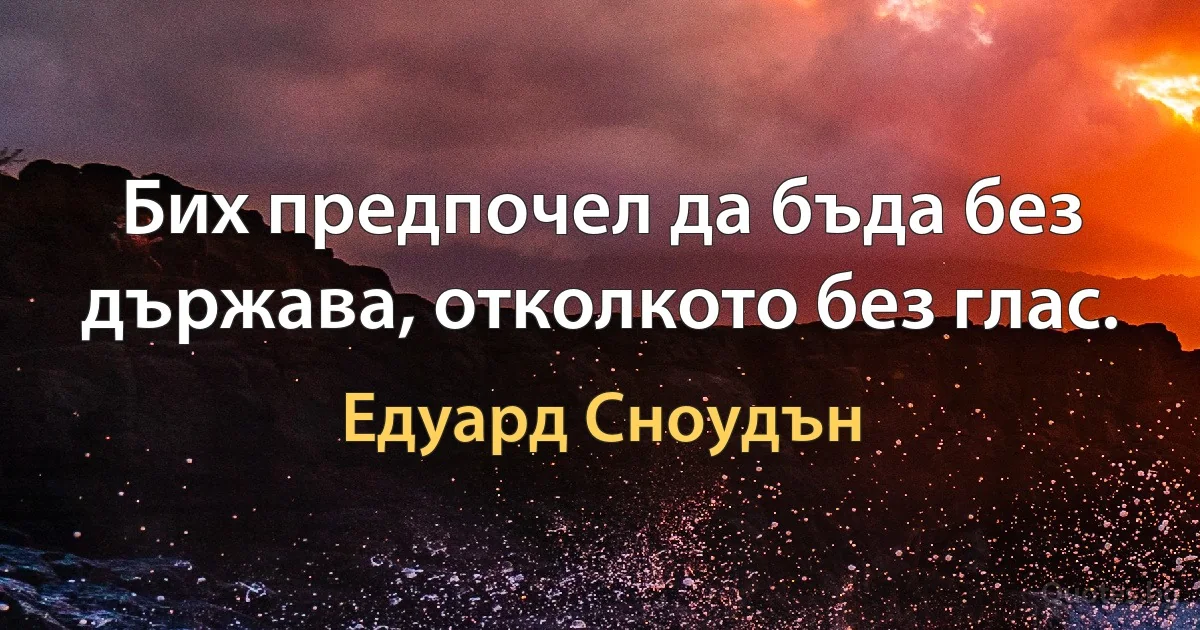 Бих предпочел да бъда без държава, отколкото без глас.

Едуард Сноудън